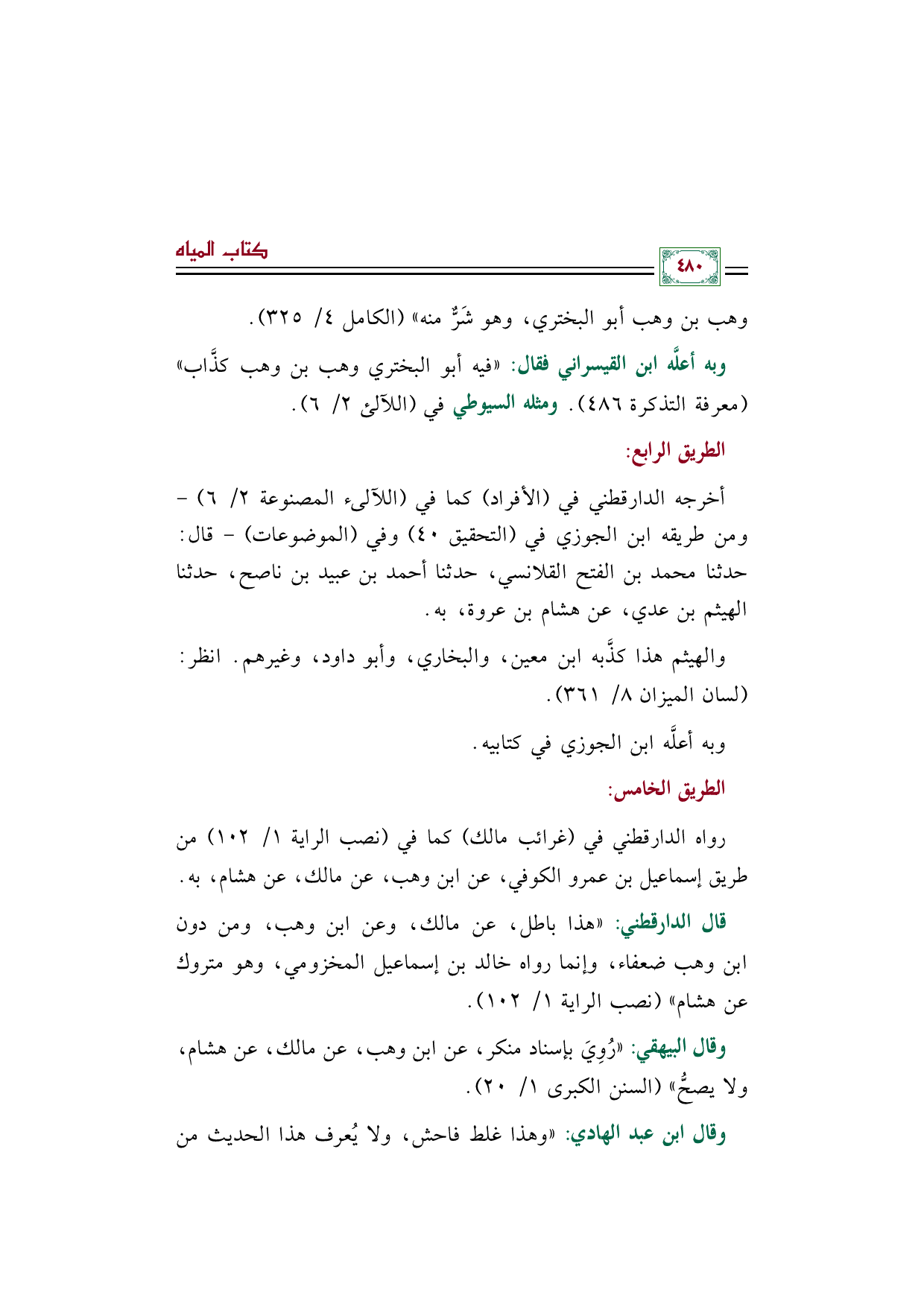 كتاب المياه

٤٨٠

وهب بن وهب أبو البختري، وهو شَرٌّ منه» (الكامل ٤/ ٣٢٥).

وبه أعلَّه ابن القيسراني فقال: «فيه أبو البختري وهب بن وهب كذَّاب» (معرفة التذكرة ٤٨٦). ومثله السيوطي في (اللآلئ ٢/ ٦).

الطريق الرابع:

أخرجه الدارقطني في (الأفراد) كما في (اللآلىء المصنوعة ٢/ ٦) - ومن طريقه ابن الجوزي في (التحقيق ٤٠) وفي (الموضوعات) - قال: حدثنا محمد بن الفتح القلانسي، حدثنا أحمد بن عبيد بن ناصح، حدثنا الهيثم بن عدي، عن هشام بن عروة، به.

والهيثم هذا كذَّبه ابن معين، والبخاري، وأبو داود، وغيرهم. انظر: (لسان الميزان ٨/ ٣٦١).

وبه أعلَّه ابن الجوزي في كتابيه.

الطريق الخامس:

رواه الدارقطني في (غرائب مالك) كما في (نصب الراية ١/ ١٠٢) من طريق إسماعيل بن عمرو الكوفي، عن ابن وهب، عن مالك، عن هشام، به.

قال الدارقطني: «هذا باطل، عن مالك، وعن ابن وهب، ومن دون ابن وهب ضعفاء، وإنما رواه خالد بن إسماعيل المخزومي، وهو متروك عن هشام» (نصب الراية ١/ ١٠٢).

وقال البيهقي: «رُوِيَ بإسناد منكر، عن ابن وهب، عن مالك، عن هشام، ولا يصحُّ» (السنن الكبرى ١/ ٢٠).

وقال ابن عبد الهادي: «وهذا غلط فاحش، ولا يُعرف هذا الحديث من